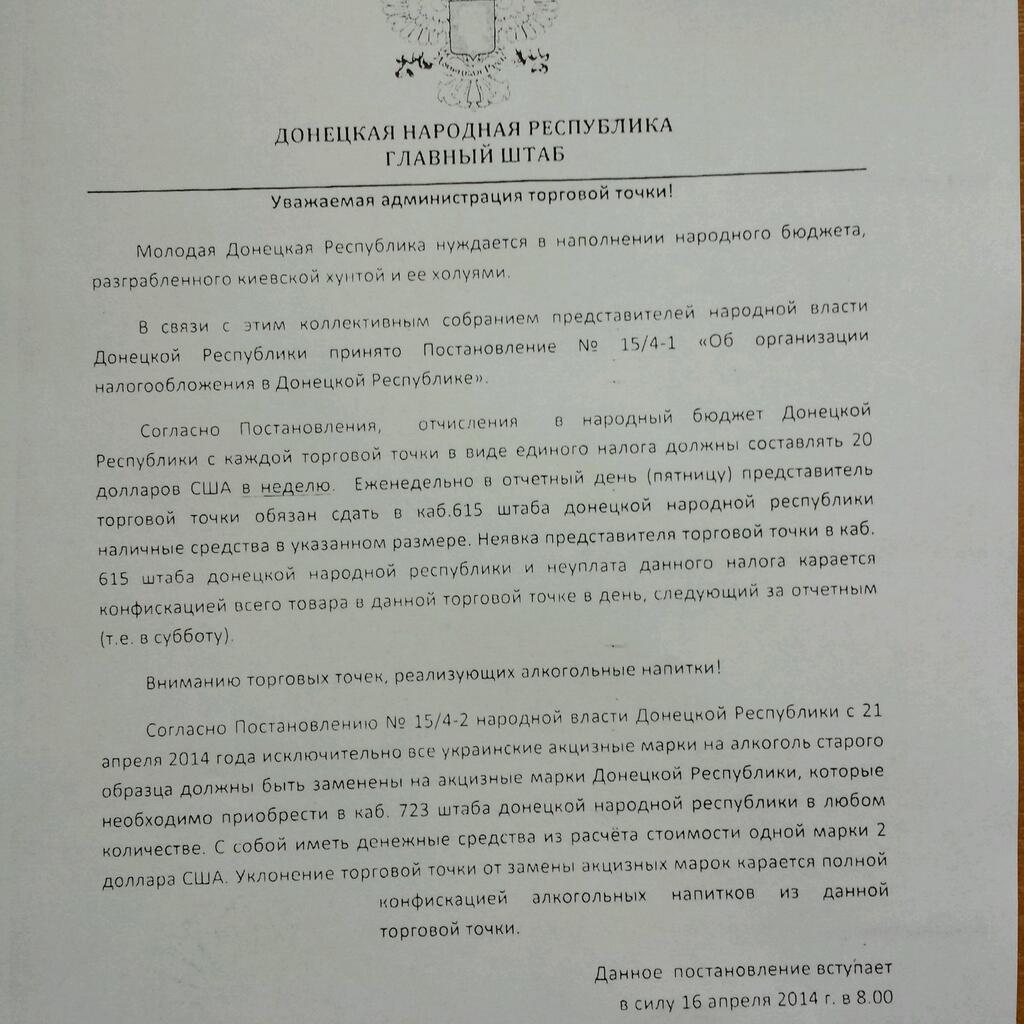 ДОНЕЦКАЯ НАРОДНАЯ РЕСПУБЛИКА
ГЛАВНЫЙ ШТАБ

Уважаемая администрация торговой точки!

Молодая Донецкая Республика нуждается в наполнении народного бюджета, разграбленного киевской хунтой и ее холуями.

В связи с этим коллективным собранием представителей народной власти Донецкой Республики принято Постановление № 15/4-1 «Об организации налогообложения в Донецкой Республике».

Согласно Постановления, отчисления в народный бюджет Донецкой Республики с каждой торговой точки в виде единого налога должны составлять 20 долларов США в неделю. Еженедельно в отчетный день (пятницу) представитель торговой точки обязан сдать в каб.615 штаба донецкой народной республики наличные средства в указанном размере. Неявка представителя торговой точки в каб. 615 штаба донецкой народной республики и неуплата данного налога карается конфискацией всего товара в данной торговой точке в день, следующий за отчетным (т.е. в субботу).

Вниманию торговых точек, реализующих алкогольные напитки!

Согласно Постановлению № 15/4-2 народной власти Донецкой Республики с 21 апреля 2014 года исключительно все украинские акцизные марки на алкоголь старого образца должны быть заменены на акцизные марки Донецкой Республики, которые необходимо приобрести в каб. 723 штаба донецкой народной республики в любом количестве. С собой иметь денежные средства из расчёта стоимости одной марки 2 доллара США. Уклонение торговой точки от замены акцизных марок карается полной конфискацией алкогольных напитков из данной торговой точки.

Данное постановление вступает в силу 16 апреля 2014 г. в 8.00